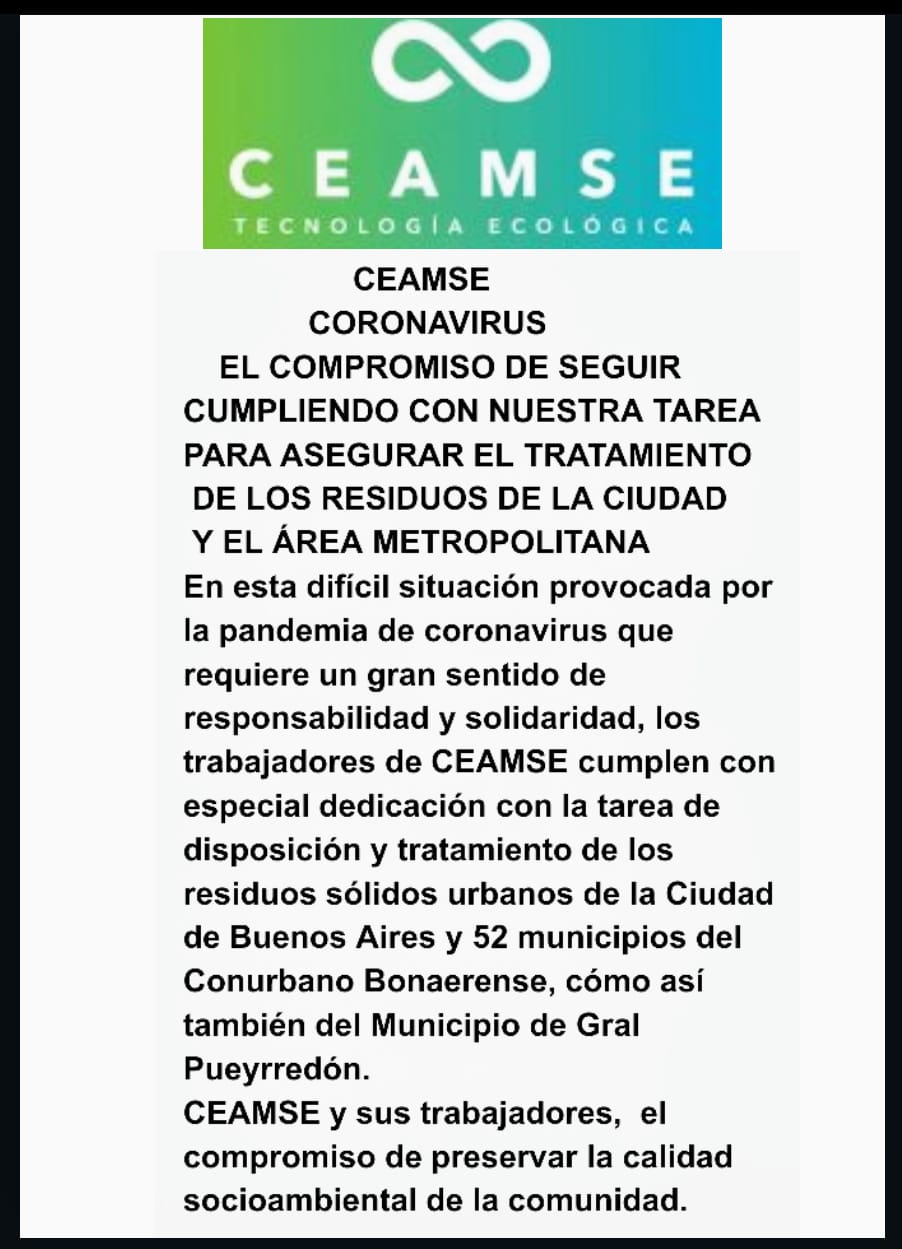 CEAMSE
TECNOLOGÍA ECOLÓGICA

CEAMSE
CORONAVIRUS
EL COMPROMISO DE SEGUIR CUMPLIENDO CON NUESTRA TAREA PARA ASEGURAR EL TRATAMIENTO DE LOS RESIDUOS DE LA CIUDAD Y EL ÁREA METROPOLITANA

En esta difícil situación provocada por la pandemia de coronavirus que requiere un gran sentido de responsabilidad y solidaridad, los trabajadores de CEAMSE cumplen con especial dedicación con la tarea de disposición y tratamiento de los residuos sólidos urbanos de la Ciudad de Buenos Aires y 52 municipios del Conurbano Bonaerense, cómo así también del Municipio de Gral Pueyrredón.

CEAMSE y sus trabajadores, el compromiso de preservar la calidad socioambiental de la comunidad.